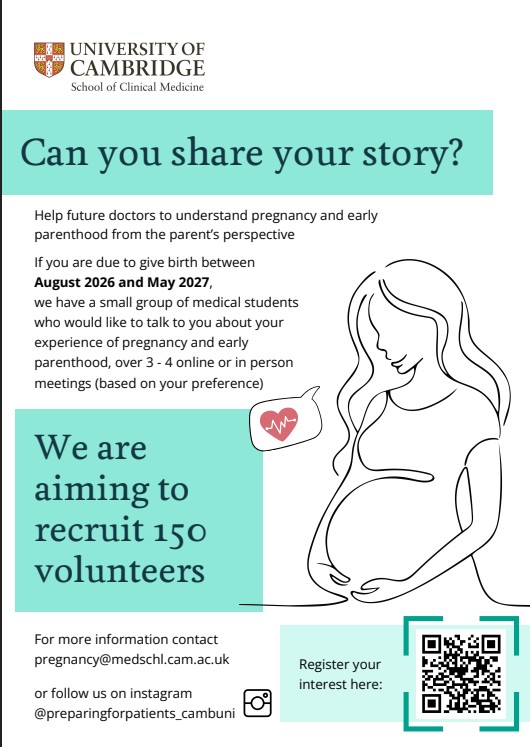 UNIVERSITY OF
CAMBRIDGE
School of Clinical Medicine

Can you share your story?

Help future doctors to understand pregnancy and early parenthood from the parent's perspective

If you are due to give birth between August 2026 and May 2027, we have a small group of medical students who would like to talk to you about your experience of pregnancy and early parenthood, over 3 - 4 online or in person meetings (based on your preference)

We are aiming to recruit 150 volunteers

For more information contact
pregnancy@medschl.cam.ac.uk

or follow us on instagram
@preparingforpatients_cambuni

Register your interest here: